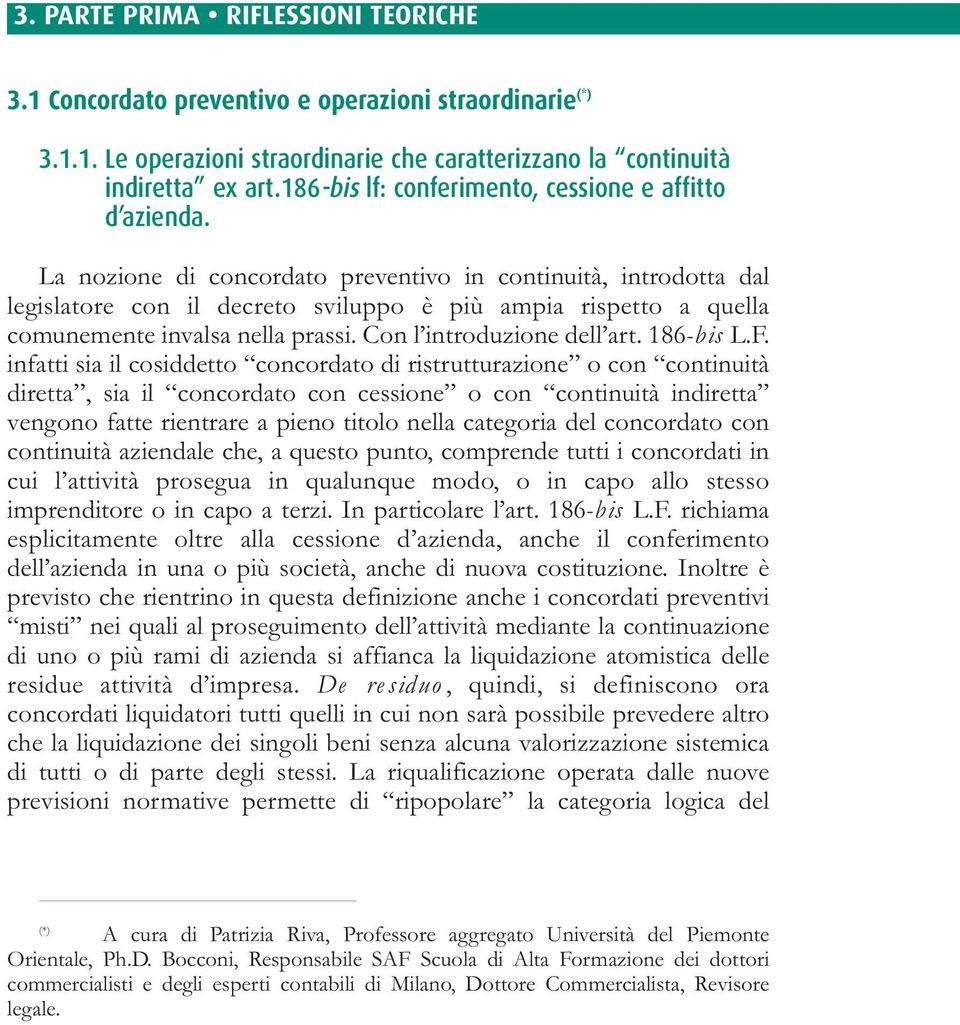 3. PARTE PRIMA • RIFLESSIONI TEORICHE

3.1 Concordato preventivo e operazioni straordinarie$^{(*)}$

3.1.1. Le operazioni straordinarie che caratterizzano la “continuità indiretta” ex art.186-bis lf: conferimento, cessione e affitto d’azienda.

La nozione di concordato preventivo in continuità, introdotta dal legislatore con il decreto sviluppo è più ampia rispetto a quella comunemente invalsa nella prassi. Con l’introduzione dell’art. 186-bis L.F. infatti sia il cosiddetto “concordato di ristrutturazione” o con “continuità diretta”, sia il “concordato con cessione” o con “continuità indiretta” vengono fatte rientrare a pieno titolo nella categoria del concordato con continuità aziendale che, a questo punto, comprende tutti i concordati in cui l’attività prosegua in qualunque modo, o in capo allo stesso imprenditore o in capo a terzi. In particolare l’art. 186-bis L.F. richiama esplicitamente oltre alla cessione d’azienda, anche il conferimento dell’azienda in una o più società, anche di nuova costituzione. Inoltre è previsto che rientrino in questa definizione anche i concordati preventivi “misti” nei quali al proseguimento dell’attività mediante la continuazione di uno o più rami di azienda si affianca la liquidazione atomistica delle residue attività d’impresa. De residuo, quindi, si definiscono ora concordati liquidatori tutti quelli in cui non sarà possibile prevedere altro che la liquidazione dei singoli beni senza alcuna valorizzazione sistemica di tutti o di parte degli stessi. La riqualificazione operata dalle nuove previsioni normative permette di “ripopolare” la categoria logica del

$^{(*)}$ A cura di Patrizia Riva, Professore aggregato Università del Piemonte Orientale, Ph.D. Bocconi, Responsabile SAF Scuola di Alta Formazione dei dottori commercialisti e degli esperti contabili di Milano, Dottore Commercialista, Revisore legale.